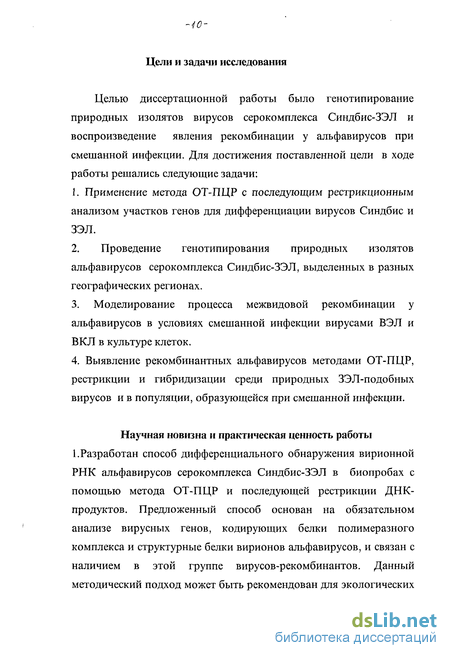 -10-

Цели и задачи исследования

Целью диссертационной работы было генотипирование природных изолятов вирусов серокомплекса Синдбис-ЗЭЛ и воспроизведение явления рекомбинации у альфавирусов при смешанной инфекции. Для достижения поставленной цели в ходе работы решались следующие задачи:

1. Применение метода ОТ-ПЦР с последующим рестрикционным анализом участков генов для дифференциации вирусов Синдбис и ЗЭЛ.

2. Проведение генотипирования природных изолятов альфавирусов серокомплекса Синдбис-ЗЭЛ, выделенных в разных географических регионах.

3. Моделирование процесса межвидовой рекомбинации у альфавирусов в условиях смешанной инфекции вирусами ВЭЛ и ВКЛ в культуре клеток.

4. Выявление рекомбинантных альфавирусов методами ОТ-ПЦР, рестрикции и гибридизации среди природных ЗЭЛ-подобных вирусов и в популяции, образующейся при смешанной инфекции.

Научная новизна и практическая ценность работы

1.Разработан способ дифференциального обнаружения вирионной РНК альфавирусов серокомплекса Синдбис-ЗЭЛ в биопробах с помощью метода ОТ-ПЦР и последующей рестрикции ДНК-продуктов. Предложенный способ основан на обязательном анализе вирусных генов, кодирующих белки полимеразного комплекса и структурные белки вирионов альфавирусов, и связан с наличием в этой группе вирусов-рекомбинантов. Данный методический подход может быть рекомендован для экологических

dsLib.net
библиотека диссертаций